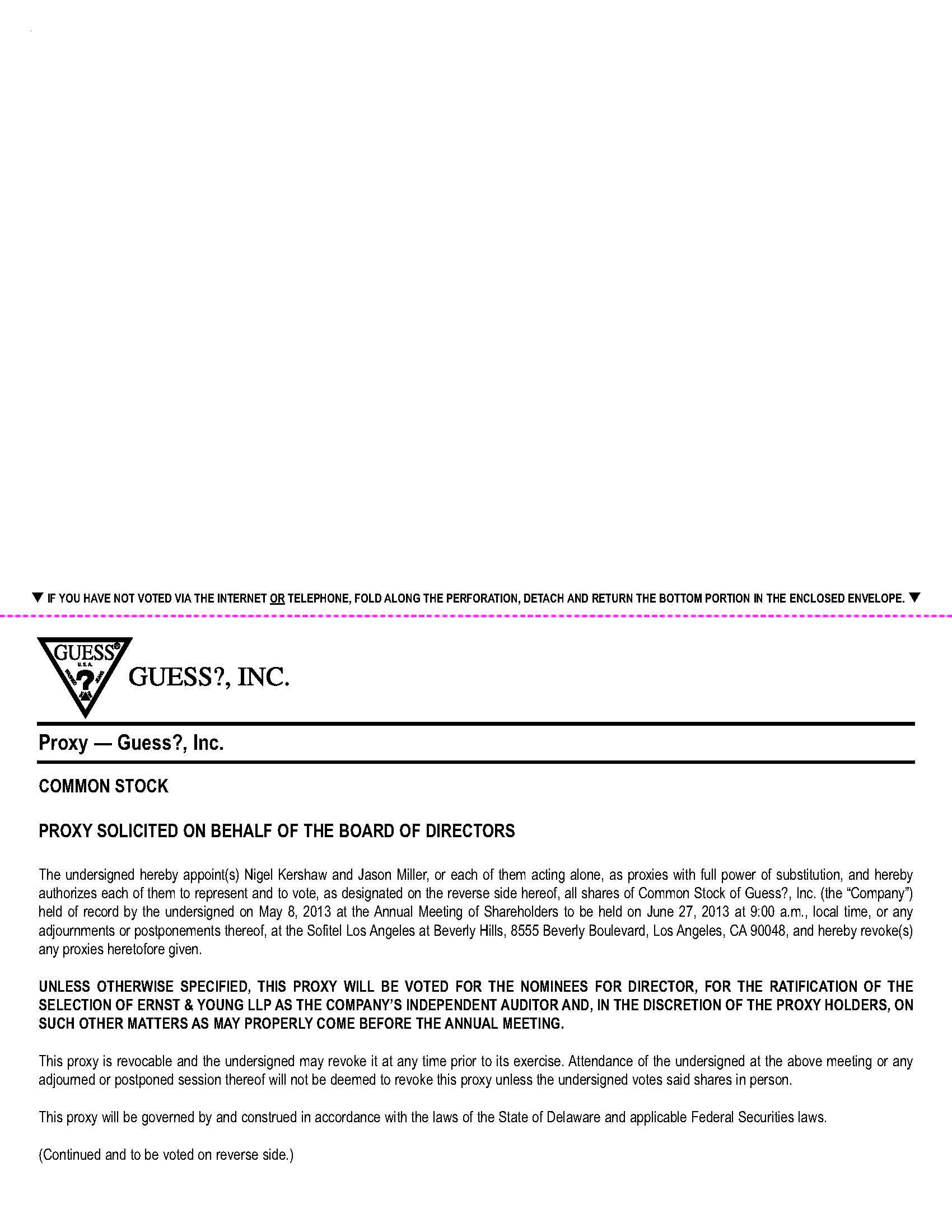 ▼ IF YOU HAVE NOT VOTED VIA THE INTERNET OR TELEPHONE, FOLD ALONG THE PERFORATION, DETACH AND RETURN THE BOTTOM PORTION IN THE ENCLOSED ENVELOPE. ▼

GUESS® U.S.A. ?

GUESS?, INC.

Proxy — Guess?, Inc.

COMMON STOCK

PROXY SOLICITED ON BEHALF OF THE BOARD OF DIRECTORS

The undersigned hereby appoint(s) Nigel Kershaw and Jason Miller, or each of them acting alone, as proxies with full power of substitution, and hereby authorizes each of them to represent and to vote, as designated on the reverse side hereof, all shares of Common Stock of Guess?, Inc. (the "Company") held of record by the undersigned on May 8, 2013 at the Annual Meeting of Shareholders to be held on June 27, 2013 at 9:00 a.m., local time, or any adjournments or postponements thereof, at the Sofitel Los Angeles at Beverly Hills, 8555 Beverly Boulevard, Los Angeles, CA 90048, and hereby revoke(s) any proxies heretofore given.

UNLESS OTHERWISE SPECIFIED, THIS PROXY WILL BE VOTED FOR THE NOMINEES FOR DIRECTOR, FOR THE RATIFICATION OF THE SELECTION OF ERNST & YOUNG LLP AS THE COMPANY'S INDEPENDENT AUDITOR AND, IN THE DISCRETION OF THE PROXY HOLDERS, ON SUCH OTHER MATTERS AS MAY PROPERLY COME BEFORE THE ANNUAL MEETING.

This proxy is revocable and the undersigned may revoke it at any time prior to its exercise. Attendance of the undersigned at the above meeting or any adjourned or postponed session thereof will not be deemed to revoke this proxy unless the undersigned votes said shares in person.

This proxy will be governed by and construed in accordance with the laws of the State of Delaware and applicable Federal Securities laws.

(Continued and to be voted on reverse side.)